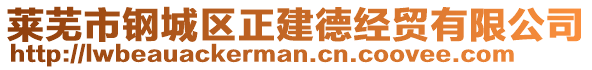 莱芜市钢城区正建德经贸有限公司
http://lwbeauackerman.cn.coovee.com